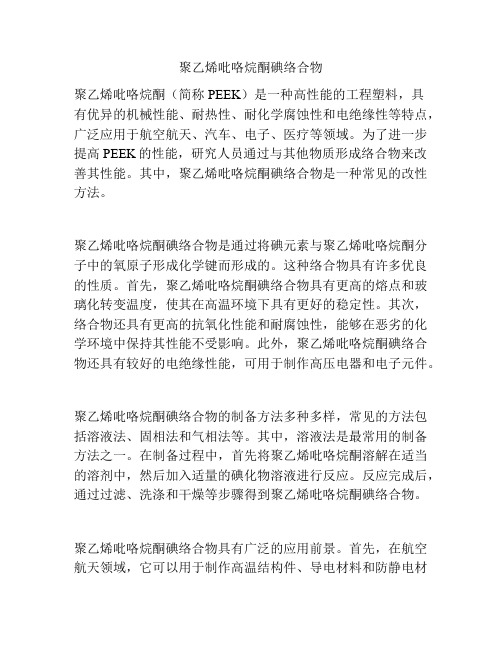 聚乙烯吡咯烷酮碘络合物

聚乙烯吡咯烷酮（简称 PEEK）是一种高性能的工程塑料，具有优异的机械性能、耐热性、耐化学腐蚀性和电绝缘性等特点，广泛应用于航空航天、汽车、电子、医疗等领域。为了进一步提高 PEEK 的性能，研究人员通过与其他物质形成络合物来改善其性能。其中，聚乙烯吡咯烷酮碘络合物是一种常见的改性方法。

聚乙烯吡咯烷酮碘络合物是通过将碘元素与聚乙烯吡咯烷酮分子中的氧原子形成化学键而形成的。这种络合物具有许多优良的性质。首先，聚乙烯吡咯烷酮碘络合物具有更高的熔点和玻璃化转变温度，使其在高温环境下具有更好的稳定性。其次，络合物还具有更高的抗氧化性能和耐腐蚀性，能够在恶劣的化学环境中保持其性能不受影响。此外，聚乙烯吡咯烷酮碘络合物还具有较好的电绝缘性能，可用于制作高压电器和电子元件。

聚乙烯吡咯烷酮碘络合物的制备方法多种多样，常见的方法包括溶液法、固相法和气相法等。其中，溶液法是最常用的制备方法之一。在制备过程中，首先将聚乙烯吡咯烷酮溶解在适当的溶剂中，然后加入适量的碘化物溶液进行反应。反应完成后，通过过滤、洗涤和干燥等步骤得到聚乙烯吡咯烷酮碘络合物。

聚乙烯吡咯烷酮碘络合物具有广泛的应用前景。首先，在航空航天领域，它可以用于制作高温结构件、导电材料和防静电材